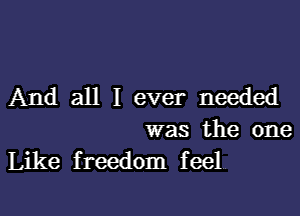 And all I ever needed
was the one
Like freedom feel